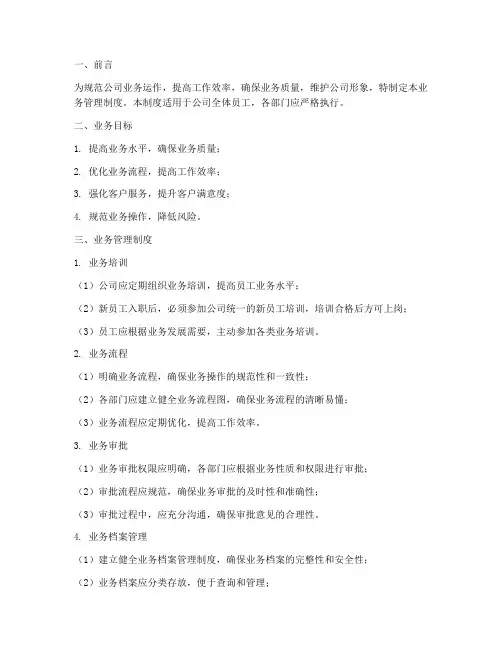 一、前言

为规范公司业务运作，提高工作效率，确保业务质量，维护公司形象，特制定本业务管理制度。本制度适用于公司全体员工，各部门应严格执行。

二、业务目标

1. 提高业务水平，确保业务质量；

2. 优化业务流程，提高工作效率；

3. 强化客户服务，提升客户满意度；

4. 规范业务操作，降低风险。

三、业务管理制度

1. 业务培训

（1）公司应定期组织业务培训，提高员工业务水平；

（2）新员工入职后，必须参加公司统一的新员工培训，培训合格后方可上岗；

（3）员工应根据业务发展需要，主动参加各类业务培训。

2. 业务流程

（1）明确业务流程，确保业务操作的规范性和一致性；

（2）各部门应建立健全业务流程图，确保业务流程的清晰易懂；

（3）业务流程应定期优化，提高工作效率。

3. 业务审批

（1）业务审批权限应明确，各部门应根据业务性质和权限进行审批；

（2）审批流程应规范，确保业务审批的及时性和准确性；

（3）审批过程中，应充分沟通，确保审批意见的合理性。

4. 业务档案管理

（1）建立健全业务档案管理制度，确保业务档案的完整性和安全性；

（2）业务档案应分类存放，便于查询和管理；